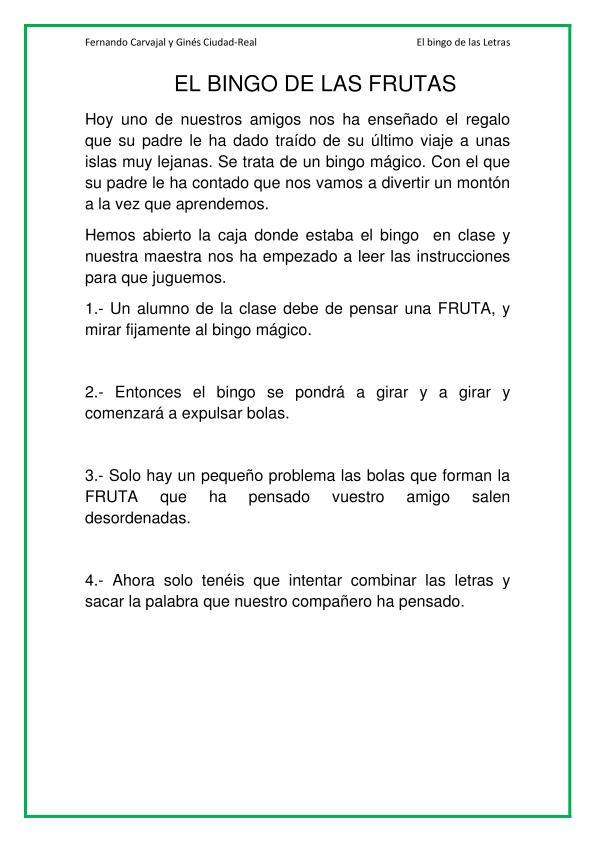 Fernando Carvajal y Ginés Ciudad-Real El bingo de las Letras

EL BINGO DE LAS FRUTAS

Hoy uno de nuestros amigos nos ha enseñado el regalo que su padre le ha dado traído de su último viaje a unas islas muy lejanas. Se trata de un bingo mágico. Con el que su padre le ha contado que nos vamos a divertir un montón a la vez que aprendemos.

Hemos abierto la caja donde estaba el bingo en clase y nuestra maestra nos ha empezado a leer las instrucciones para que juguemos.

1.- Un alumno de la clase debe de pensar una FRUTA, y mirar fijamente al bingo mágico.

2.- Entonces el bingo se pondrá a girar y a girar y comenzará a expulsar bolas.

3.- Solo hay un pequeño problema las bolas que forman la FRUTA que ha pensado vuestro amigo salen desordenadas.

4.- Ahora solo tenéis que intentar combinar las letras y sacar la palabra que nuestro compañero ha pensado.